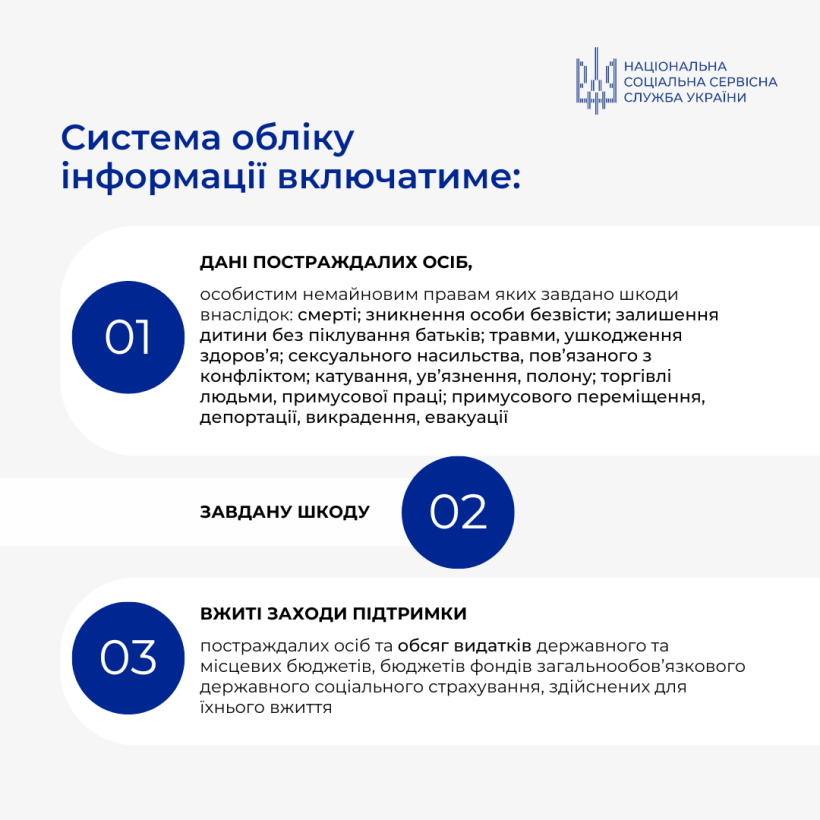 НАЦІОНАЛЬНА СОЦІАЛЬНА СЕРВІСНА СЛУЖБА УКРАЇНИ

Система обліку інформації включатиме:

01

ДАНІ ПОСТРАЖДАЛИХ ОСІБ,

особистим немайновим правам яких завдано шкоди внаслідок: смерті; зникнення особи безвісти; залишення дитини без піклування батьків; травми, ушкодження здоров'я; сексуального насильства, пов'язаного з конфліктом; катування, ув'язнення, полону; торгівлі людьми, примусової праці; примусового переміщення, депортації, викрадення, евакуації

ЗАВДАНУ ШКОДУ

02

03

ВЖИТІ ЗАХОДИ ПІДТРИМКИ

постраждалих осіб та обсяг видатків державного та місцевих бюджетів, бюджетів фондів загальнообов'язкового державного соціального страхування, здійснених для їхнього вжиття